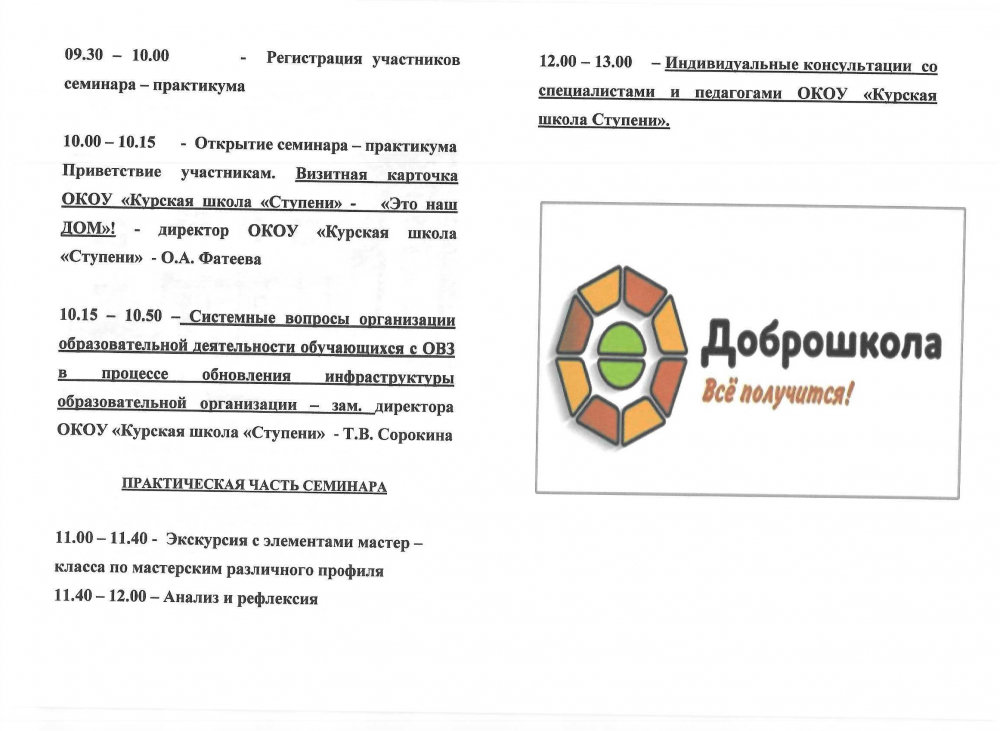 09.30 – 10.00 - Регистрация участников семинара – практикума

10.00 – 10.15 - Открытие семинара – практикума Приветствие участникам. Визитная карточка ОКОУ «Курская школа «Ступени» - «Это наш ДОМ»! - директор ОКОУ «Курская школа «Ступени» - О.А. Фатеева

10.15 – 10.50 – Системные вопросы организации образовательной деятельности обучающихся с ОВЗ в процессе обновления инфраструктуры образовательной организации – зам. директора ОКОУ «Курская школа «Ступени» - Т.В. Сорокина

ПРАКТИЧЕСКАЯ ЧАСТЬ СЕМИНАРА

11.00 – 11.40 - Экскурсия с элементами мастер – класса по мастерским различного профиля
11.40 – 12.00 – Анализ и рефлексия

12.00 – 13.00 – Индивидуальные консультации со специалистами и педагогами ОКОУ «Курская школа Ступени».

Доброшкола
Всё получится!